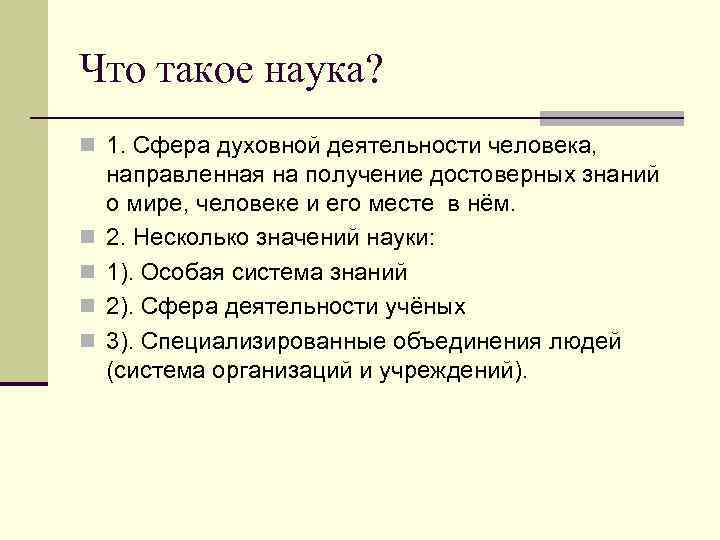 Что такое наука?

1. Сфера духовной деятельности человека, направленная на получение достоверных знаний о мире, человеке и его месте в нём.

2. Несколько значений науки:

1). Особая система знаний

2). Сфера деятельности учёных

3). Специализированные объединения людей (система организаций и учреждений).